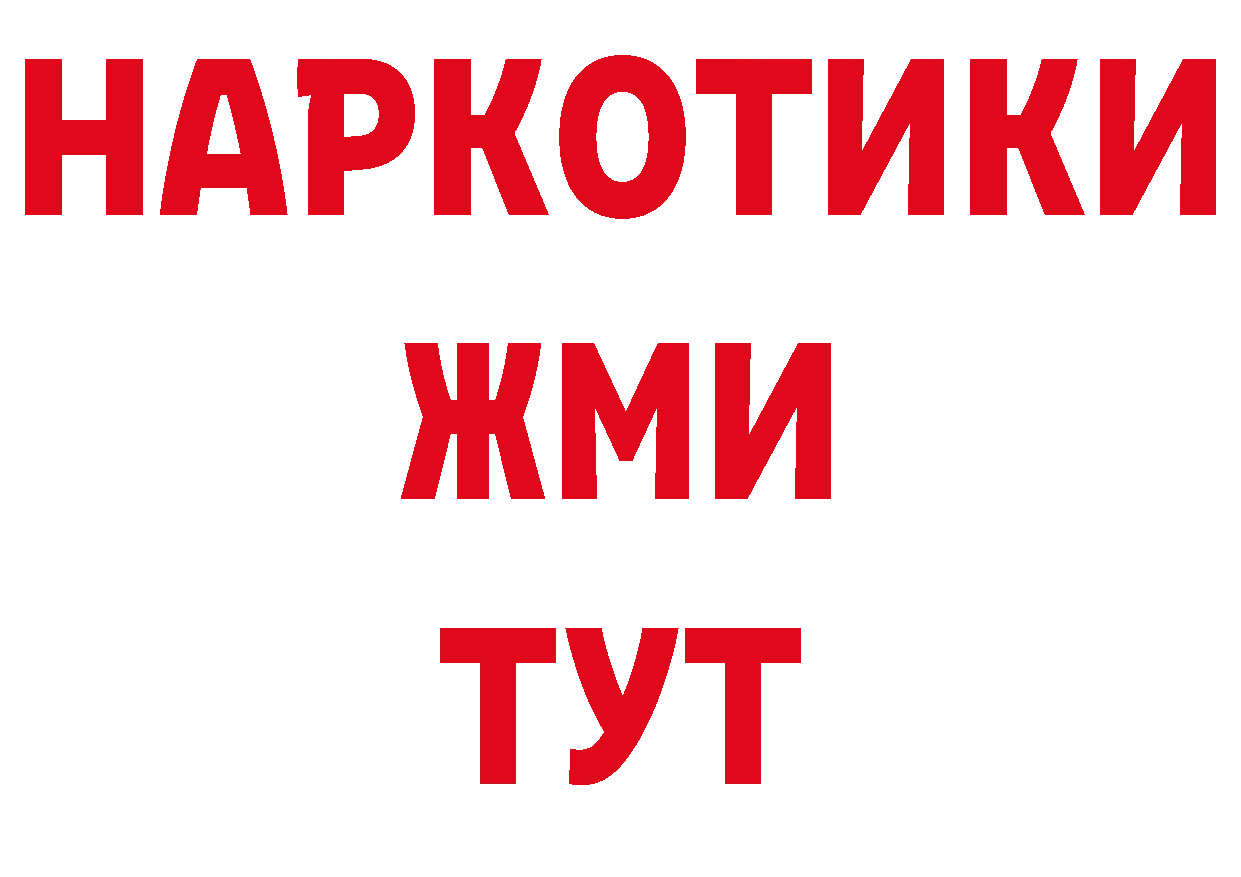 НАРКОТИКИ
ЖМИ
ТУТ